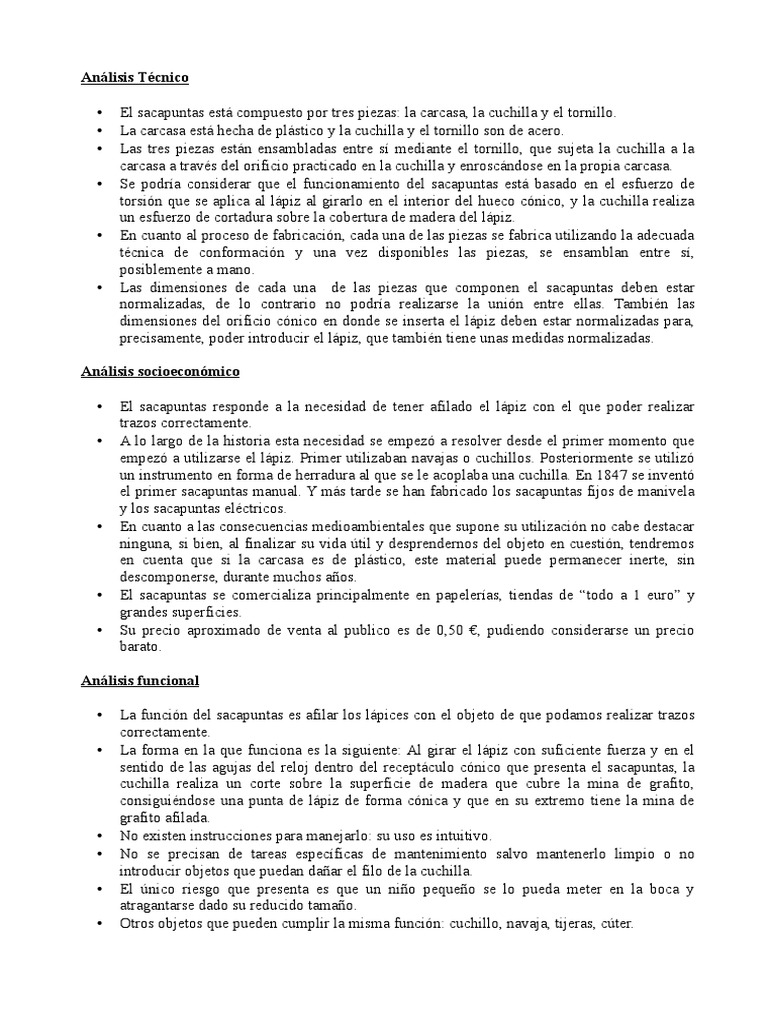 Análisis Técnico

• El sacapuntas está compuesto por tres piezas: la carcasa, la cuchilla y el tornillo.
• La carcasa está hecha de plástico y la cuchilla y el tornillo son de acero.
• Las tres piezas están ensambladas entre sí mediante el tornillo, que sujeta la cuchilla a la carcasa a través del orificio practicado en la cuchilla y enroscándose en la propia carcasa.
• Se podría considerar que el funcionamiento del sacapuntas está basado en el esfuerzo de torsión que se aplica al lápiz al girarlo en el interior del hueco cónico, y la cuchilla realiza un esfuerzo de cortadura sobre la cobertura de madera del lápiz.
• En cuanto al proceso de fabricación, cada una de las piezas se fabrica utilizando la adecuada técnica de conformación y una vez disponibles las piezas, se ensamblan entre sí, posiblemente a mano.
• Las dimensiones de cada una de las piezas que componen el sacapuntas deben estar normalizadas, de lo contrario no podría realizarse la unión entre ellas. También las dimensiones del orificio cónico en donde se inserta el lápiz deben estar normalizadas para, precisamente, poder introducir el lápiz, que también tiene unas medidas normalizadas.

Análisis socioeconómico

• El sacapuntas responde a la necesidad de tener afilado el lápiz con el que poder realizar trazos correctamente.
• A lo largo de la historia esta necesidad se empezó a resolver desde el primer momento que empezó a utilizarse el lápiz. Primer utilizaban navajas o cuchillos. Posteriormente se utilizó un instrumento en forma de herradura al que se le acoplaba una cuchilla. En 1847 se inventó el primer sacapuntas manual. Y más tarde se han fabricado los sacapuntas fijos de manivela y los sacapuntas eléctricos.
• En cuanto a las consecuencias medioambientales que supone su utilización no cabe destacar ninguna, si bien, al finalizar su vida útil y desprendernos del objeto en cuestión, tendremos en cuenta que si la carcasa es de plástico, este material puede permanecer inerte, sin descomponerse, durante muchos años.
• El sacapuntas se comercializa principalmente en papelerías, tiendas de “todo a 1 euro” y grandes superficies.
• Su precio aproximado de venta al publico es de 0,50 €, pudiendo considerarse un precio barato.

Análisis funcional

• La función del sacapuntas es afilar los lápices con el objeto de que podamos realizar trazos correctamente.
• La forma en la que funciona es la siguiente: Al girar el lápiz con suficiente fuerza y en el sentido de las agujas del reloj dentro del receptáculo cónico que presenta el sacapuntas, la cuchilla realiza un corte sobre la superficie de madera que cubre la mina de grafito, consiguiéndose una punta de lápiz de forma cónica y que en su extremo tiene la mina de grafito afilada.
• No existen instrucciones para manejarlo: su uso es intuitivo.
• No se precisan de tareas específicas de mantenimiento salvo mantenerlo limpio o no introducir objetos que puedan dañar el filo de la cuchilla.
• El único riesgo que presenta es que un niño pequeño se lo pueda meter en la boca y atragantarse dado su reducido tamaño.
• Otros objetos que pueden cumplir la misma función: cuchillo, navaja, tijeras, cúter.